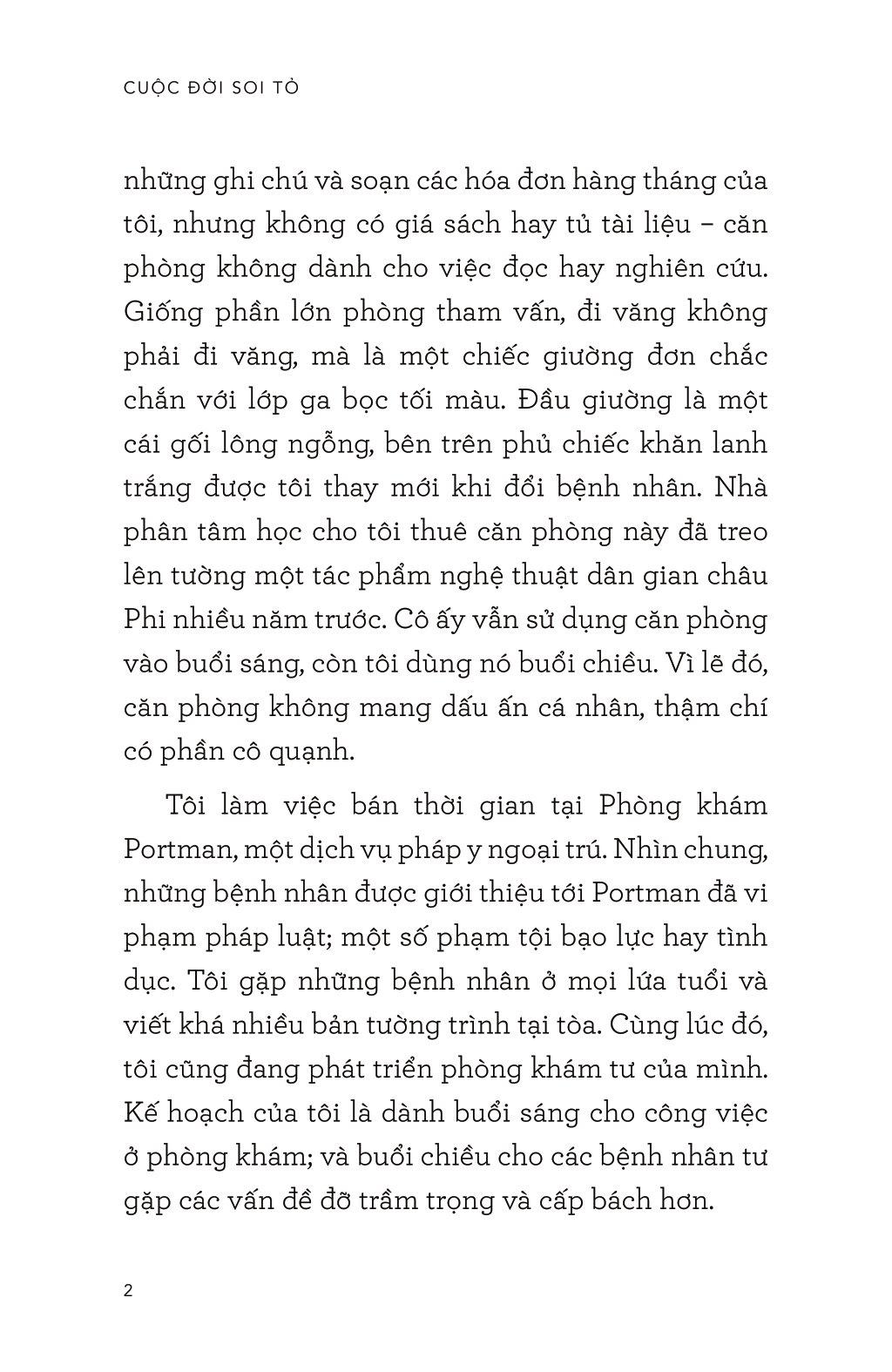 CUỘC ĐỜI SOI TỎ

những ghi chú và soạn các hóa đơn hàng tháng của tôi, nhưng không có giá sách hay tủ tài liệu – căn phòng không dành cho việc đọc hay nghiên cứu. Giống phần lớn phòng tham vấn, đi văng không phải đi văng, mà là một chiếc giường đơn chắc chắn với lớp ga bọc tối màu. Đầu giường là một cái gối lông ngỗng, bên trên phủ chiếc khăn lanh trắng được tôi thay mới khi đổi bệnh nhân. Nhà phân tâm học cho tôi thuê căn phòng này đã treo lên tường một tác phẩm nghệ thuật dân gian châu Phi nhiều năm trước. Cô ấy vẫn sử dụng căn phòng vào buổi sáng, còn tôi dùng nó buổi chiều. Vì lẽ đó, căn phòng không mang dấu ấn cá nhân, thậm chí có phần cô quạnh.

Tôi làm việc bán thời gian tại Phòng khám Portman, một dịch vụ pháp y ngoại trú. Nhìn chung, những bệnh nhân được giới thiệu tới Portman đã vi phạm pháp luật; một số phạm tội bạo lực hay tình dục. Tôi gặp những bệnh nhân ở mọi lứa tuổi và viết khá nhiều bản tường trình tại tòa. Cùng lúc đó, tôi cũng đang phát triển phòng khám tư của mình. Kế hoạch của tôi là dành buổi sáng cho công việc ở phòng khám; và buổi chiều cho các bệnh nhân tư gặp các vấn đề đỡ trầm trọng và cấp bách hơn.

2